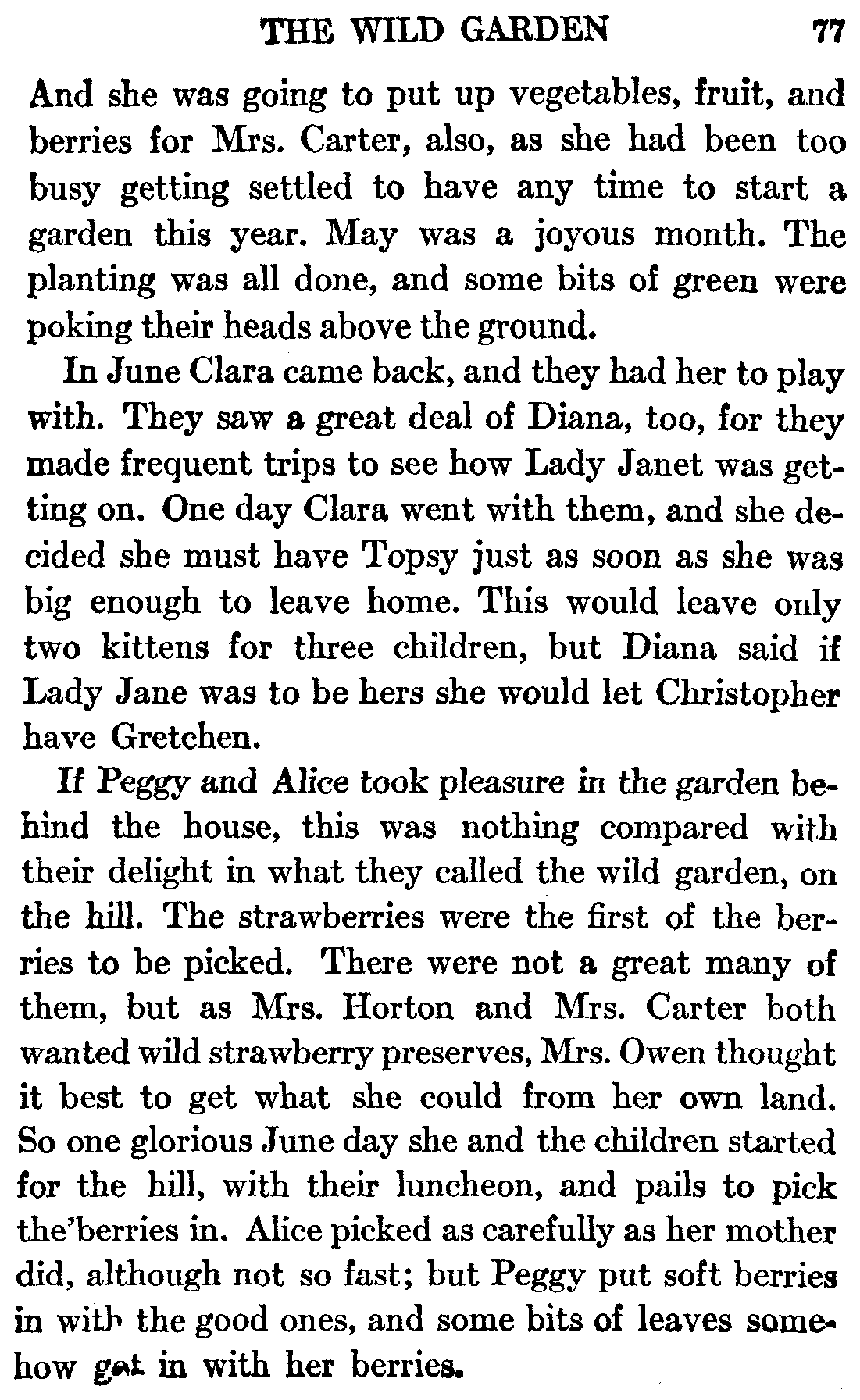 THE WILD GARDEN 77

And she was going to put up vegetables, fruit, and berries for Mrs. Carter, also, as she had been too busy getting settled to have any time to start a garden this year. May was a joyous month. The planting was all done, and some bits of green were poking their heads above the ground.

In June Clara came back, and they had her to play with. They saw a great deal of Diana, too, for they made frequent trips to see how Lady Janet was getting on. One day Clara went with them, and she decided she must have Topsy just as soon as she was big enough to leave home. This would leave only two kittens for three children, but Diana said if Lady Jane was to be hers she would let Christopher have Gretchen.

If Peggy and Alice took pleasure in the garden behind the house, this was nothing compared with their delight in what they called the wild garden, on the hill. The strawberries were the first of the berries to be picked. There were not a great many of them, but as Mrs. Horton and Mrs. Carter both wanted wild strawberry preserves, Mrs. Owen thought it best to get what she could from her own land. So one glorious June day she and the children started for the hill, with their luncheon, and pails to pick the'berries in. Alice picked as carefully as her mother did, although not so fast; but Peggy put soft berries in with the good ones, and some bits of leaves somehow got in with her berries.